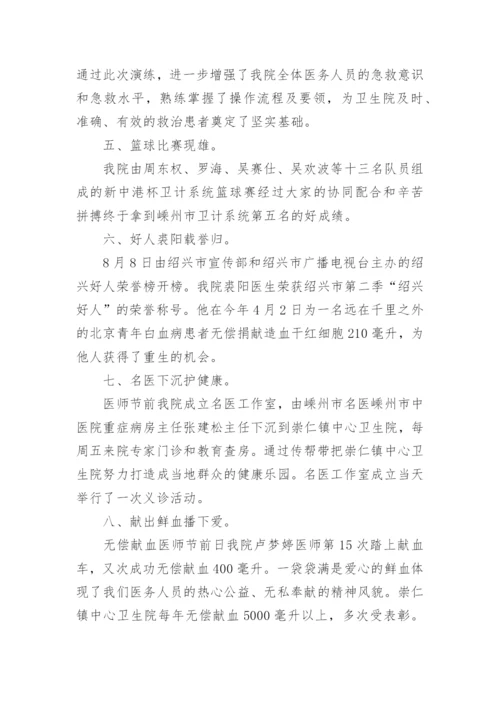 通过此次演练，进一步增强了我院全体医务人员的急救意识和急救水平，熟练掌握了操作流程及要领，为卫生院及时、准确、有效的救治患者奠定了坚实基础。

五、篮球比赛现雄。

我院由周东权、罗海、吴赛仕、吴欢波等十三名队员组成的新中港杯卫计系统篮球赛经过大家的协同配合和辛苦拼搏终于拿到嵊州市卫计系统第五名的好成绩。

六、好人裘阳载誉归。

8月8日由绍兴市宣传部和绍兴市广播电视台主办的绍兴好人荣誉榜开榜。我院裘阳医生荣获绍兴市第二季“绍兴好人”的荣誉称号。他在今年4月2日为一名远在千里之外的北京青年白血病患者无偿捐献造血干红细胞210毫升，为他人获得了重生的机会。

七、名医下沉护健康。

医师节前我院成立名医工作室，由嵊州市名医嵊州市中医院重症病房主任张建松主任下沉到崇仁镇中心卫生院，每周五来院专家门诊和教育查房。通过传帮带把崇仁镇中心卫生院努力打造成当地群众的健康乐园。名医工作室成立当天举行了一次义诊活动。

八、献出鲜血播下爱。

无偿献血医师节前日我院卢梦婷医师第15次踏上献血车，又次成功无偿献血400毫升。一袋袋满是爱心的鲜血体现了我们医务人员的热心公益、无私奉献的精神风貌。崇仁镇中心卫生院每年无偿献血5000毫升以上，多次受表彰。